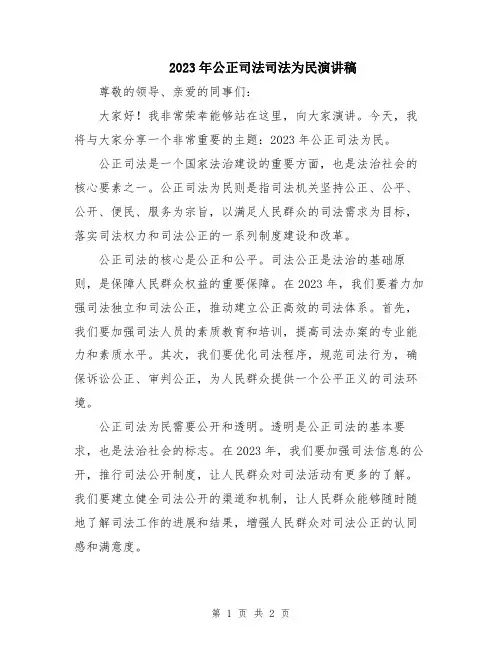 2023年公正司法司法为民演讲稿

尊敬的领导、亲爱的同事们：

大家好！我非常荣幸能够站在这里，向大家演讲。今天，我将与大家分享一个非常重要的主题：2023年公正司法为民。

公正司法是一个国家法治建设的重要方面，也是法治社会的核心要素之一。公正司法为民则是指司法机关坚持公正、公平、公开、便民、服务为宗旨，以满足人民群众的司法需求为目标，落实司法权力和司法公正的一系列制度建设和改革。

公正司法的核心是公正和公平。司法公正是法治的基础原则，是保障人民群众权益的重要保障。在2023年，我们要着力加强司法独立和司法公正，推动建立公正高效的司法体系。首先，我们要加强司法人员的素质教育和培训，提高司法办案的专业能力和素质水平。其次，我们要优化司法程序，规范司法行为，确保诉讼公正、审判公正，为人民群众提供一个公平正义的司法环境。

公正司法为民需要公开和透明。透明是公正司法的基本要求，也是法治社会的标志。在2023年，我们要加强司法信息的公开，推行司法公开制度，让人民群众对司法活动有更多的了解。我们要建立健全司法公开的渠道和机制，让人民群众能够随时随地了解司法工作的进展和结果，增强人民群众对司法公正的认同感和满意度。

第 1 页 共 2 页